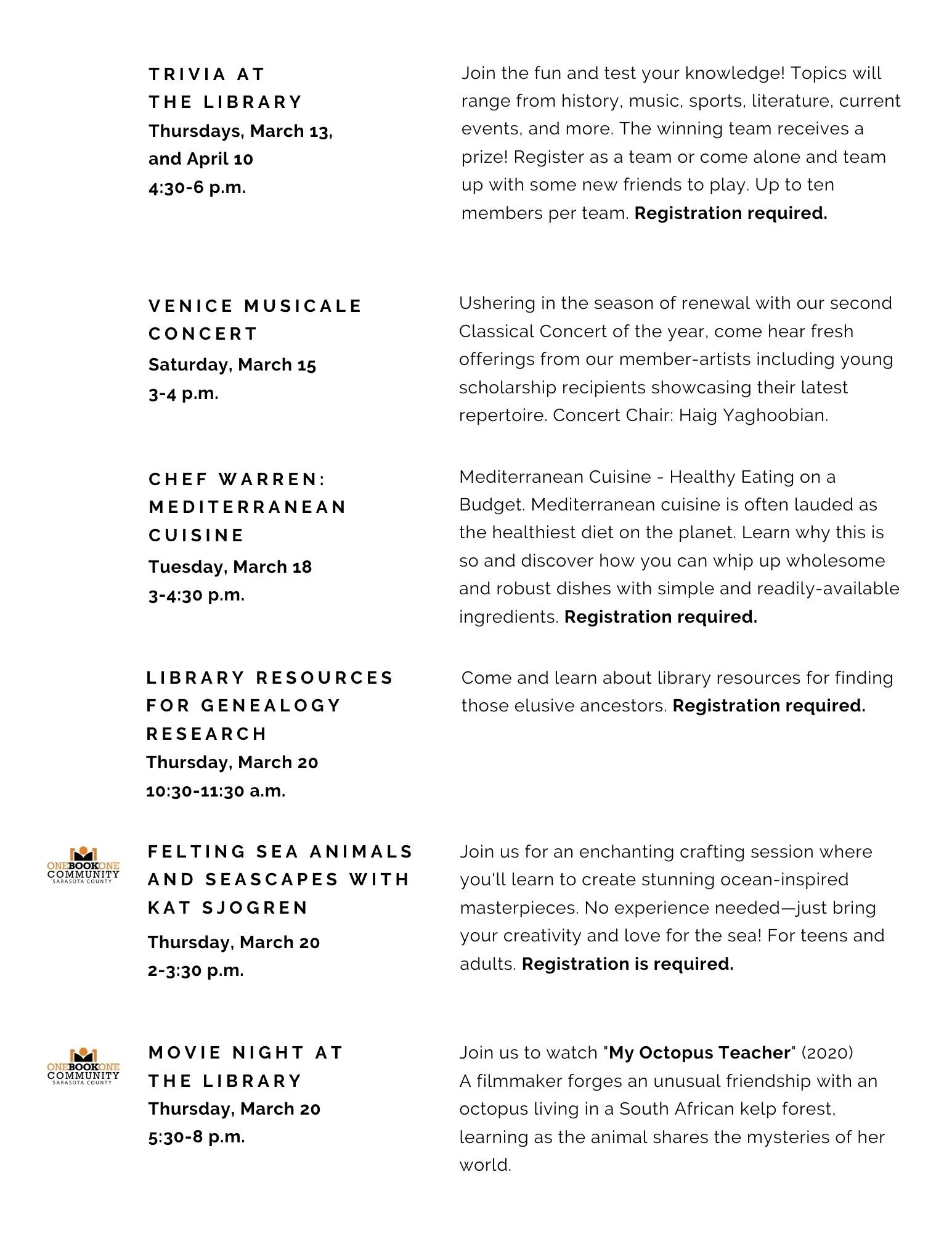 TRIVIA AT THE LIBRARY
Thursdays, March 13, and April 10
4:30-6 p.m.

Join the fun and test your knowledge! Topics will range from history, music, sports, literature, current events, and more. The winning team receives a prize! Register as a team or come alone and team up with some new friends to play. Up to ten members per team. Registration required.

VENICE MUSICALE CONCERT
Saturday, March 15
3-4 p.m.

Ushering in the season of renewal with our second Classical Concert of the year, come hear fresh offerings from our member-artists including young scholarship recipients showcasing their latest repertoire. Concert Chair: Haig Yaghoobian.

CHEF WARREN: MEDITERRANEAN CUISINE
Tuesday, March 18
3-4:30 p.m.

Mediterranean Cuisine - Healthy Eating on a Budget. Mediterranean cuisine is often lauded as the healthiest diet on the planet. Learn why this is so and discover how you can whip up wholesome and robust dishes with simple and readily-available ingredients. Registration required.

LIBRARY RESOURCES FOR GENEALOGY RESEARCH
Thursday, March 20
10:30-11:30 a.m.

Come and learn about library resources for finding those elusive ancestors. Registration required.

ONEBOOKONE COMMUNITY SARASOTA COUNTY

FELTING SEA ANIMALS AND SEASCAPES WITH KAT SJOGREN
Thursday, March 20
2-3:30 p.m.

Join us for an enchanting crafting session where you'll learn to create stunning ocean-inspired masterpieces. No experience needed—just bring your creativity and love for the sea! For teens and adults. Registration is required.

ONEBOOKONE COMMUNITY SARASOTA COUNTY

MOVIE NIGHT AT THE LIBRARY
Thursday, March 20
5:30-8 p.m.

Join us to watch "My Octopus Teacher" (2020)
A filmmaker forges an unusual friendship with an octopus living in a South African kelp forest, learning as the animal shares the mysteries of her world.